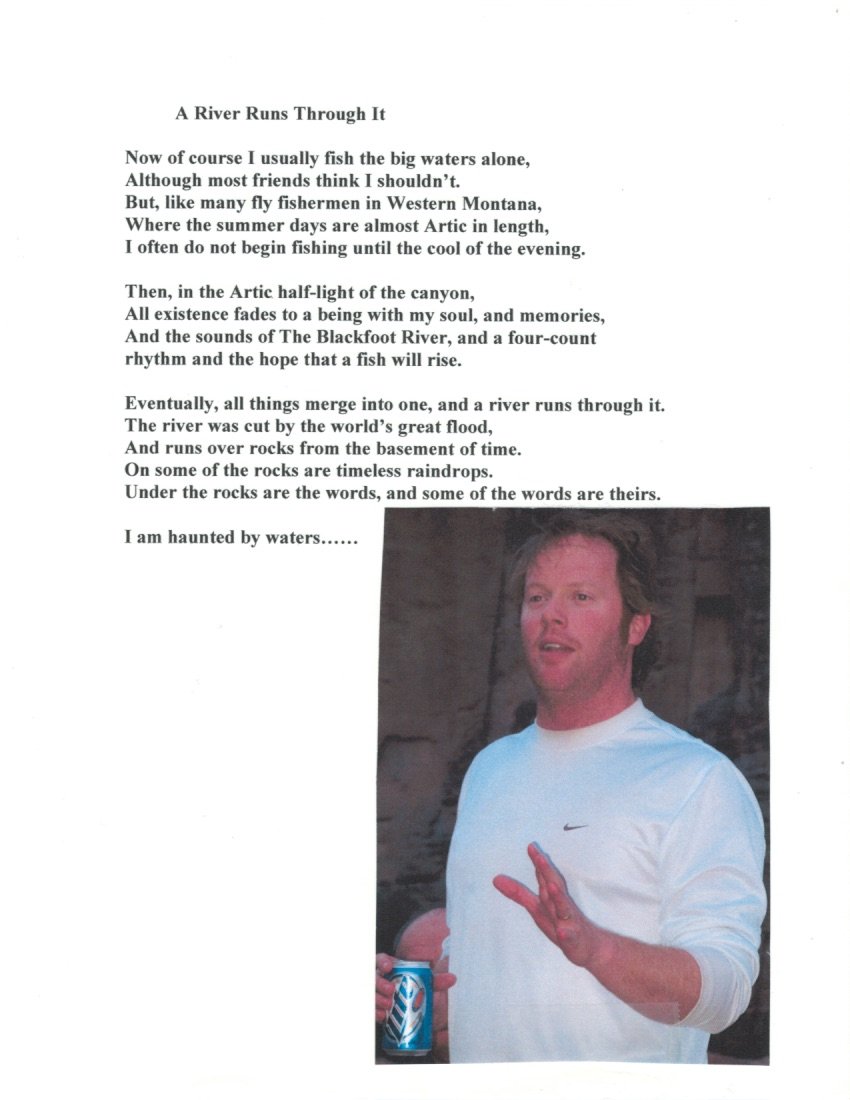 A River Runs Through It

Now of course I usually fish the big waters alone,
Although most friends think I shouldn't.
But, like many fly fishermen in Western Montana,
Where the summer days are almost Artic in length,
I often do not begin fishing until the cool of the evening.

Then, in the Artic half-light of the canyon,
All existence fades to a being with my soul, and memories,
And the sounds of The Blackfoot River, and a four-count rhythm and the hope that a fish will rise.

Eventually, all things merge into one, and a river runs through it.
The river was cut by the world's great flood,
And runs over rocks from the basement of time.
On some of the rocks are timeless raindrops.
Under the rocks are the words, and some of the words are theirs.

I am haunted by waters……